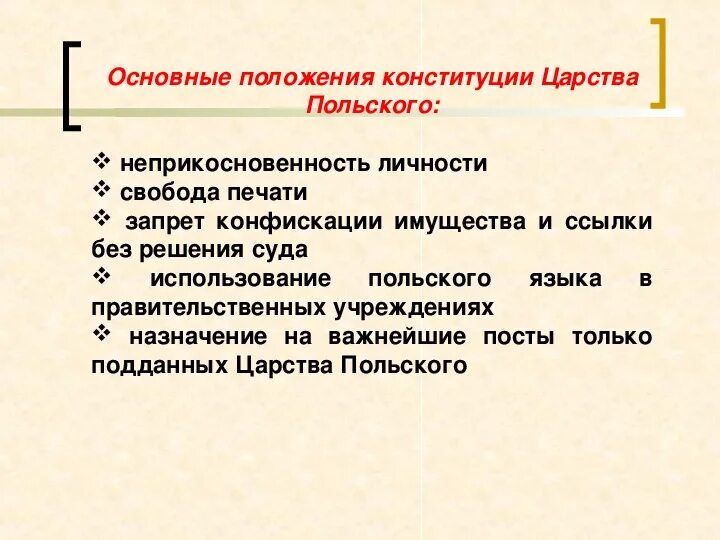 Основные положения конституции Царства Польского:

❖ неприкосновенность личности
❖ свобода печати
❖ запрет конфискации имущества и ссылки без решения суда
❖ использование польского языка в правительственных учреждениях
❖ назначение на важнейшие посты только подданных Царства Польского